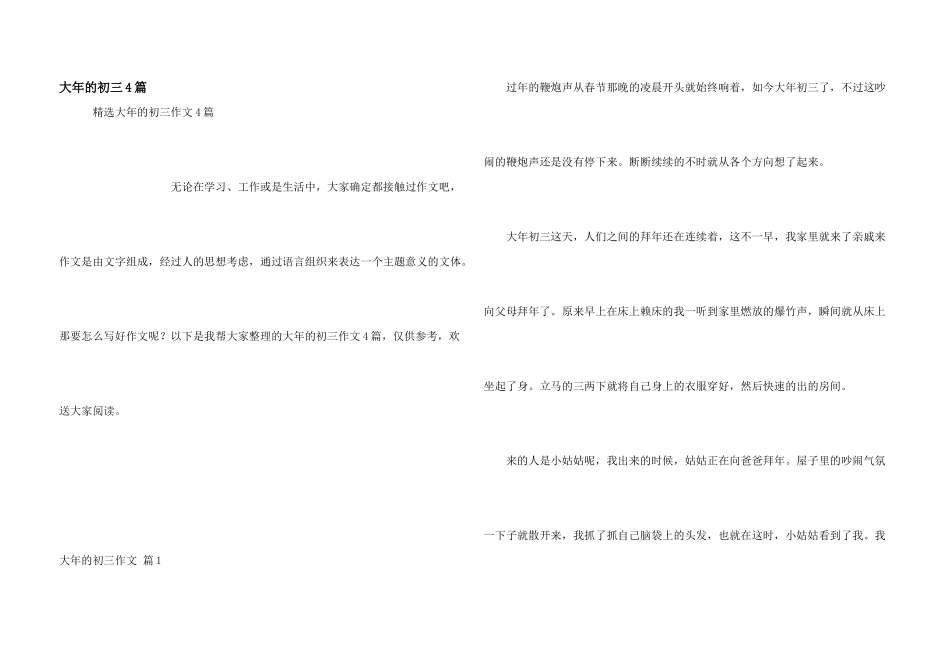 大年的初三4篇

精选大年的初三作文4篇

无论在学习、工作或是生活中，大家确定都接触过作文吧，作文是由文字组成，经过人的思想考虑，通过语言组织来表达一个主题意义的文体。那要怎么写好作文呢？以下是我帮大家整理的大年的初三作文4篇，仅供参考，欢送大家阅读。

大年的初三作文 篇1

过年的鞭炮声从春节那晚的凌晨开头就始终响着，如今大年初三了，不过这吵闹的鞭炮声还是没有停下来。断断续续的不时就从各个方向想了起来。

大年初三这天，人们之间的拜年还在连续着，这不一早，我家里就来了亲戚来向父母拜年了。原来早上在床上赖床的我一听到家里燃放的爆竹声，瞬间就从床上坐起了身。立马的三两下就将自己身上的衣服穿好，然后快速的出的房间。

来的人是小姑姑呢，我出来的时候，姑姑正在向爸爸拜年。屋子里的吵闹气氛一下子就散开来，我抓了抓自己脑袋上的头发，也就在这时，小姑姑看到了我。我